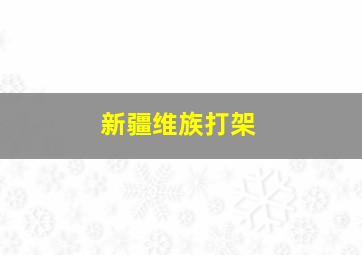 新疆维族打架